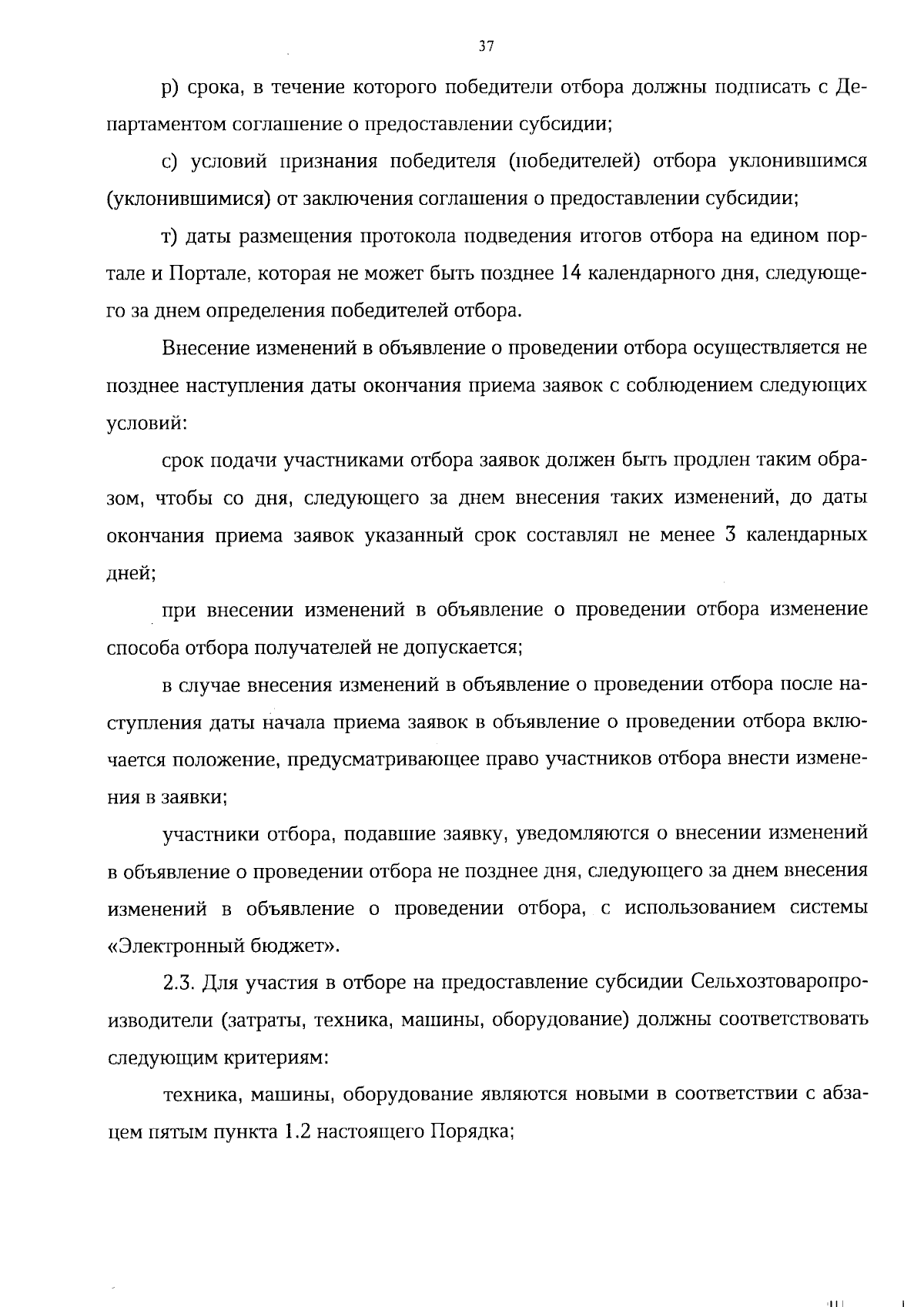 37

р) срока, в течение которого победители отбора должны подписать с Департаментом соглашение о предоставлении субсидии;

с) условий признания победителя (победителей) отбора уклонившимся (уклонившимися) от заключения соглашения о предоставлении субсидии;

т) даты размещения протокола подведения итогов отбора на едином портале и Портале, которая не может быть позднее 14 календарного дня, следующего за днем определения победителей отбора.

Внесение изменений в объявление о проведении отбора осуществляется не позднее наступления даты окончания приема заявок с соблюдением следующих условий:

срок подачи участниками отбора заявок должен быть продлен таким образом, чтобы со дня, следующего за днем внесения таких изменений, до даты окончания приема заявок указанный срок составлял не менее 3 календарных дней;

при внесении изменений в объявление о проведении отбора изменение способа отбора получателей не допускается;

в случае внесения изменений в объявление о проведении отбора после наступления даты начала приема заявок в объявление о проведении отбора включается положение, предусматривающее право участников отбора внести изменения в заявки;

участники отбора, подавшие заявку, уведомляются о внесении изменений в объявление о проведении отбора не позднее дня, следующего за днем внесения изменений в объявление о проведении отбора, с использованием системы «Электронный бюджет».

2.3. Для участия в отборе на предоставление субсидии Сельхозтоваропроизводители (затраты, техника, машины, оборудование) должны соответствовать следующим критериям:

техника, машины, оборудование являются новыми в соответствии с абзацем пятым пункта 1.2 настоящего Порядка;